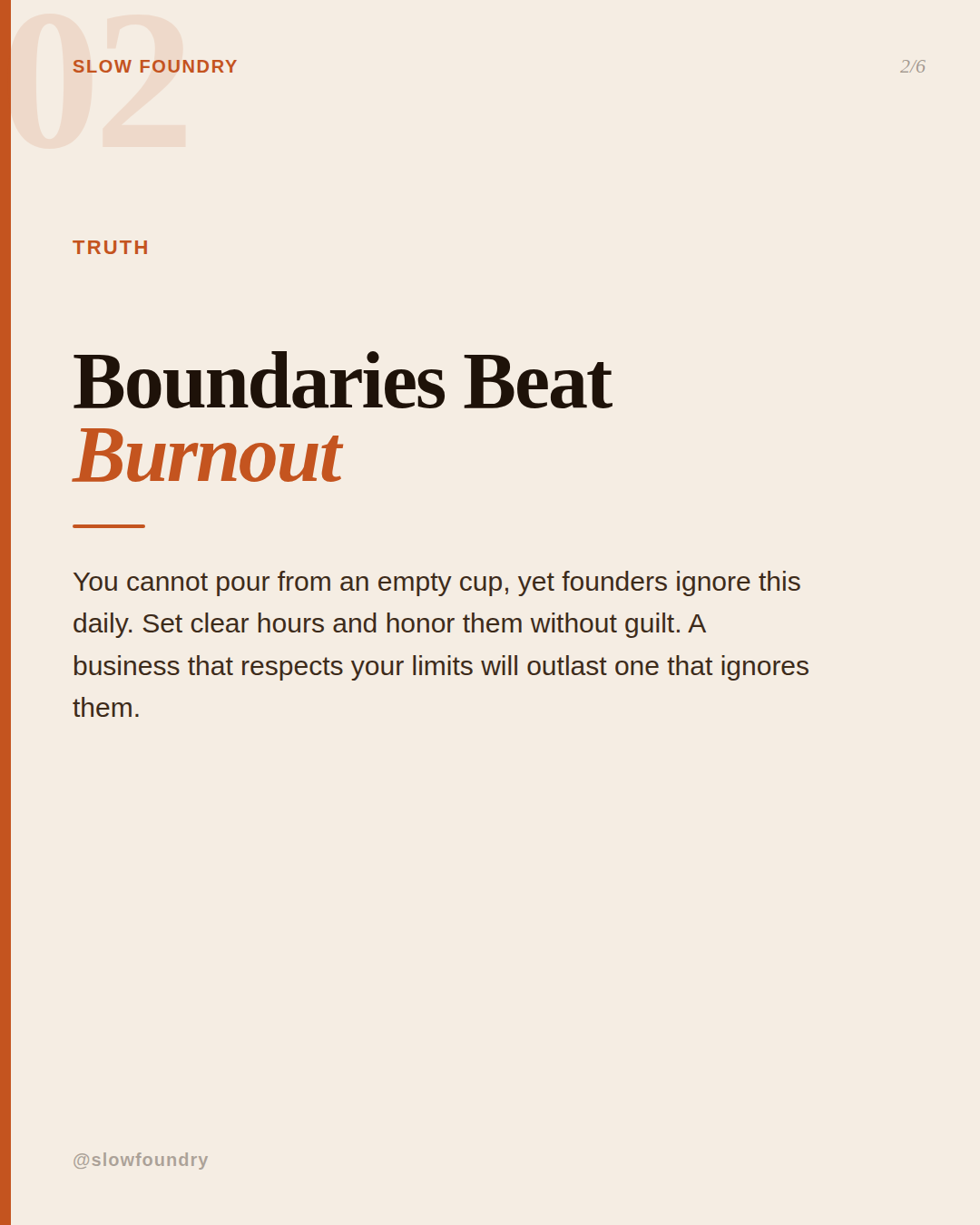 02

SLOW FOUNDRY

2/6

TRUTH

Boundaries Beat
Burnout

You cannot pour from an empty cup, yet founders ignore this daily. Set clear hours and honor them without guilt. A business that respects your limits will outlast one that ignores them.

@slowfoundry